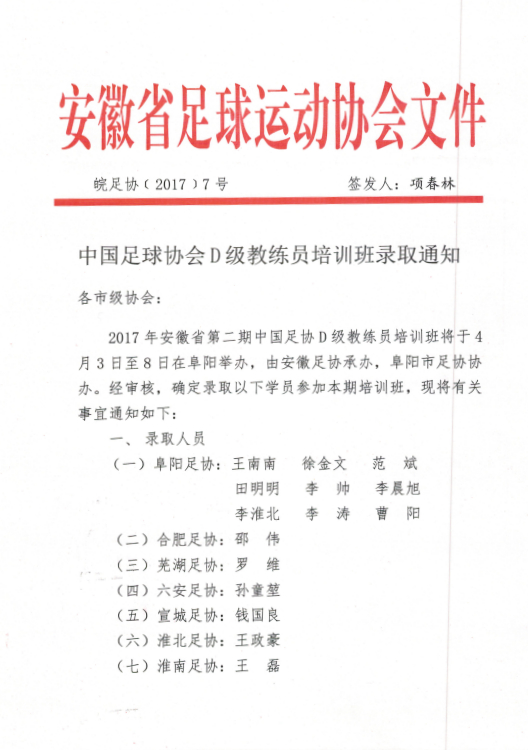 安徽省足球运动协会文件

皖足协（2017）7号　　签发人：项春林

中国足球协会D级教练员培训班录取通知

各市级协会：

2017年安徽省第二期中国足协D级教练员培训班将于4月3日至8日在阜阳举办，由安徽足协承办，阜阳市足协协办。经审核，确定录取以下学员参加本期培训班，现将有关事宜通知如下：

一、录取人员

（一）阜阳足协：王南南　徐金文　范　斌
田明明　李　帅　李晨旭
李淮北　李　涛　曹　阳

（二）合肥足协：邵　伟

（三）芜湖足协：罗　维

（四）六安足协：孙童堃

（五）宣城足协：钱国良

（六）淮北足协：王政豪

（七）淮南足协：王　磊